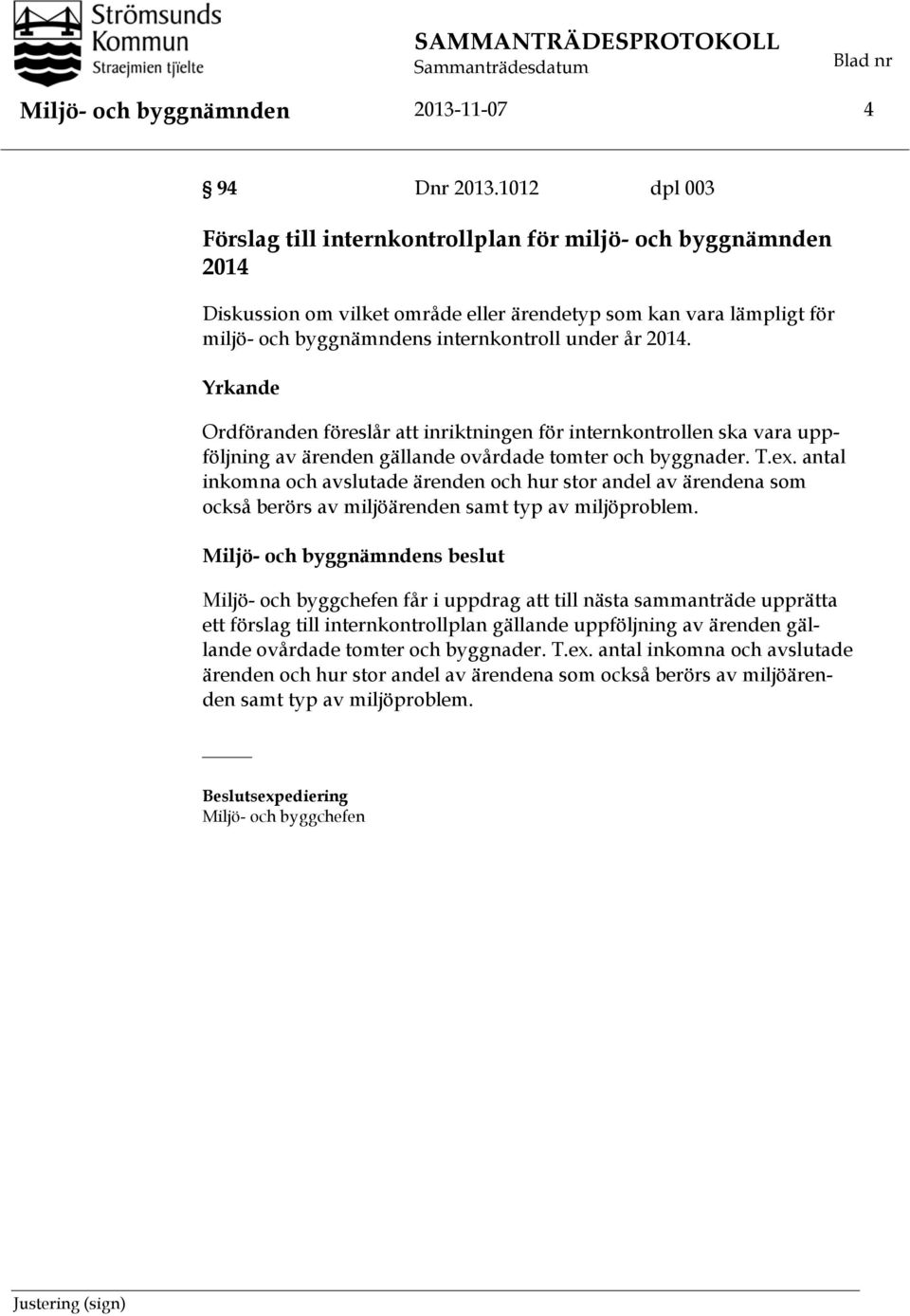 Strömsunds Kommun
Straejmien tjïelte

SAMMANTRÄDESPROTOKOLL
Sammanträdesdatum
Blad nr

Miljö- och byggnämnden 2013-11-07 4

§ 94 Dnr 2013.1012 dpl 003

Förslag till internkontrollplan för miljö- och byggnämnden 2014

Diskussion om vilket område eller ärendetyp som kan vara lämpligt för miljö- och byggnämndens internkontroll under år 2014.

Yrkande

Ordföranden föreslår att inriktningen för internkontrollen ska vara uppföljning av ärenden gällande ovårdade tomter och byggnader. T.ex. antal inkomna och avslutade ärenden och hur stor andel av ärendena som också berörs av miljöärenden samt typ av miljöproblem.

Miljö- och byggnämndens beslut

Miljö- och byggchefen får i uppdrag att till nästa sammanträde upprätta ett förslag till internkontrollplan gällande uppföljning av ärenden gällande ovårdade tomter och byggnader. T.ex. antal inkomna och avslutade ärenden och hur stor andel av ärendena som också berörs av miljöärenden samt typ av miljöproblem.

Beslutsexpediering
Miljö- och byggchefen

Justering (sign)